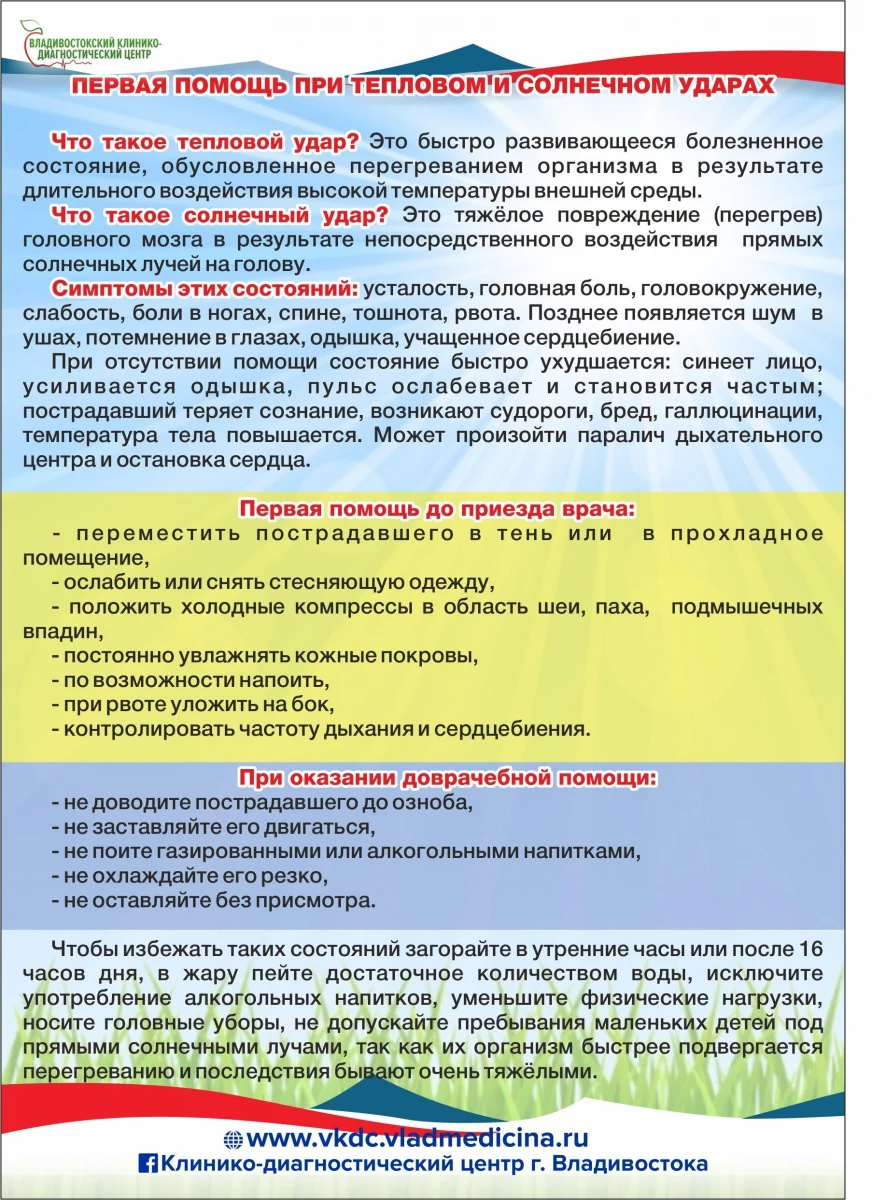 ВЛАДИВОСТОКСКИЙ КЛИНИКО-ДИАГНОСТИЧЕСКИЙ ЦЕНТР

ПЕРВАЯ ПОМОЩЬ ПРИ ТЕПЛОВОМ И СОЛНЕЧНОМ УДАРАХ

Что такое тепловой удар? Это быстро развивающееся болезненное состояние, обусловленное перегреванием организма в результате длительного воздействия высокой температуры внешней среды.

Что такое солнечный удар? Это тяжёлое повреждение (перегрев) головного мозга в результате непосредственного воздействия прямых солнечных лучей на голову.

Симптомы этих состояний: усталость, головная боль, головокружение, слабость, боли в ногах, спине, тошнота, рвота. Позднее появляется шум в ушах, потемнение в глазах, одышка, учащенное сердцебиение.

При отсутствии помощи состояние быстро ухудшается: синеет лицо, усиливается одышка, пульс ослабевает и становится частым; пострадавший теряет сознание, возникают судороги, бред, галлюцинации, температура тела повышается. Может произойти паралич дыхательного центра и остановка сердца.

Первая помощь до приезда врача:
- переместить пострадавшего в тень или в прохладное помещение,
- ослабить или снять стесняющую одежду,
- положить холодные компрессы в область шеи, паха, подмышечных впадин,
- постоянно увлажнять кожные покровы,
- по возможности напоить,
- при рвоте уложить на бок,
- контролировать частоту дыхания и сердцебиения.

При оказании доврачебной помощи:
- не доводите пострадавшего до озноба,
- не заставляйте его двигаться,
- не поите газированными или алкогольными напитками,
- не охлаждайте его резко,
- не оставляйте без присмотра.

Чтобы избежать таких состояний загорайте в утренние часы или после 16 часов дня, в жару пейте достаточное количеством воды, исключите употребление алкогольных напитков, уменьшите физические нагрузки, носите головные уборы, не допускайте пребывания маленьких детей под прямыми солнечными лучами, так как их организм быстрее подвергается перегреванию и последствия бывают очень тяжёлыми.

www.vkdc.vladmedicina.ru
Клинико-диагностический центр г. Владивостока